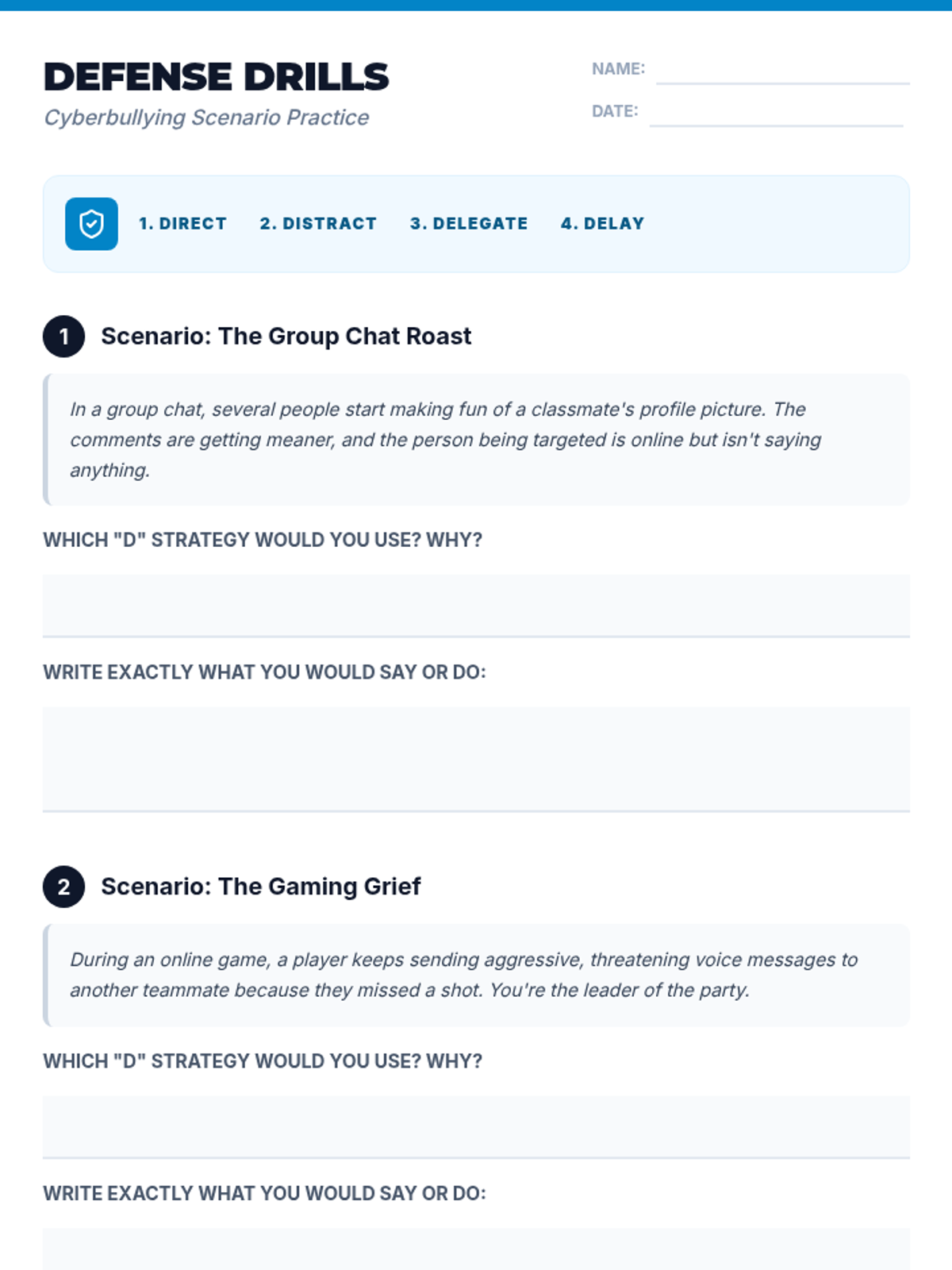 DEFENSE DRILLS

Cyberbullying Scenario Practice

NAME: ____

DATE: ____

1. DIRECT 2. DISTRACT 3. DELEGATE 4. DELAY

1 Scenario: The Group Chat Roast

In a group chat, several people start making fun of a classmate's profile picture. The comments are getting meaner, and the person being targeted is online but isn't saying anything.

WHICH "D" STRATEGY WOULD YOU USE? WHY?

WRITE EXACTLY WHAT YOU WOULD SAY OR DO:

2 Scenario: The Gaming Grief

During an online game, a player keeps sending aggressive, threatening voice messages to another teammate because they missed a shot. You're the leader of the party.

WHICH "D" STRATEGY WOULD YOU USE? WHY?

WRITE EXACTLY WHAT YOU WOULD SAY OR DO: